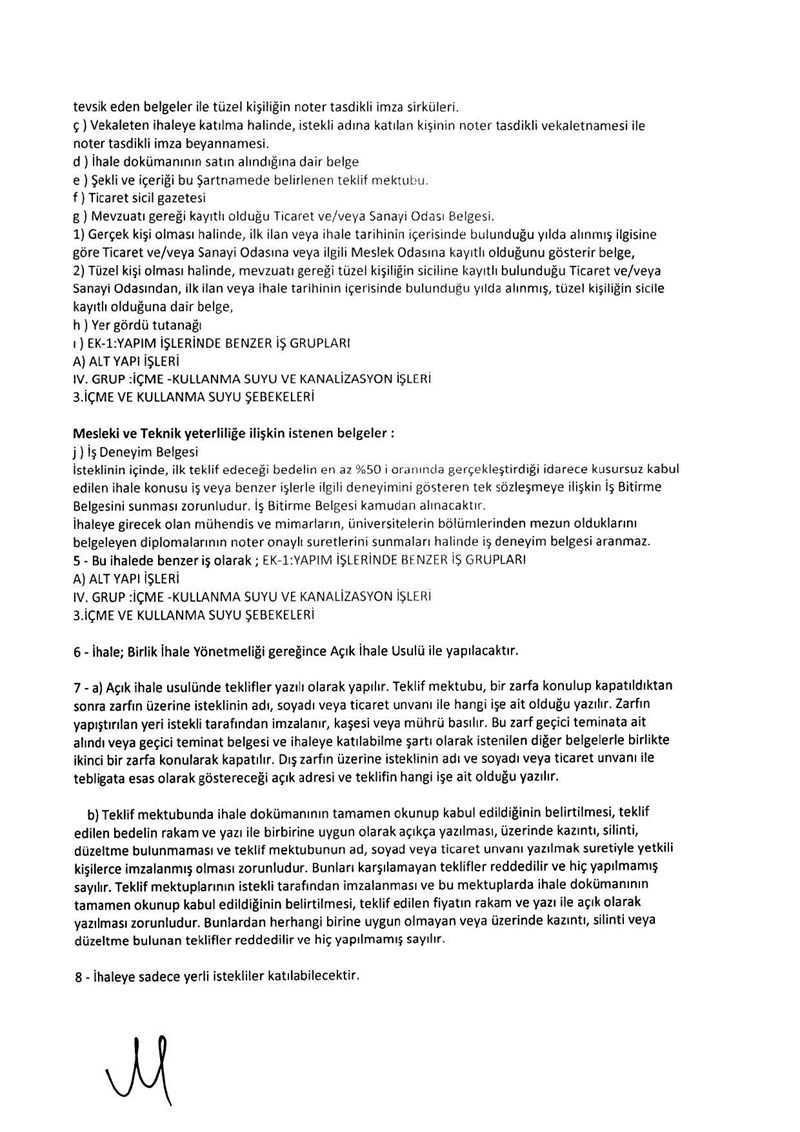 tevsik eden belgeler ile tüzel kişiliğin noter tasdikli imza sirküleri.
ç ) Vekaleten ihaleye katılma halinde, istekli adına katılan kişinin noter tasdikli vekaletnamesi ile noter tasdikli imza beyannamesi.
d ) İhale dokümanının satın alındığına dair belge
e ) Şekli ve içeriği bu Şartnamede belirlenen teklif mektubu.
f ) Ticaret sicil gazetesi
g ) Mevzuatı gereği kayıtlı olduğu Ticaret ve/veya Sanayi Odası Belgesi.
1) Gerçek kişi olması halinde, ilk ilan veya ihale tarihinin içerisinde bulunduğu yılda alınmış ilgisine göre Ticaret ve/veya Sanayi Odasına veya ilgili Meslek Odasına kayıtlı olduğunu gösterir belge,
2) Tüzel kişi olması halinde, mevzuatı gereği tüzel kişiliğin siciline kayıtlı bulunduğu Ticaret ve/veya Sanayi Odasından, ilk ilan veya ihale tarihinin içerisinde bulunduğu yılda alınmış, tüzel kişiliğin sicile kayıtlı olduğuna dair belge,
h ) Yer gördü tutanağı
ı ) EK-1:YAPIM İŞLERİNDE BENZER İŞ GRUPLARI
A) ALT YAPI İŞLERİ
IV. GRUP :İÇME -KULLANMA SUYU VE KANALİZASYON İŞLERİ
3.İÇME VE KULLANMA SUYU ŞEBEKELERİ

Mesleki ve Teknik yeterliliğe ilişkin istenen belgeler :
j ) İş Deneyim Belgesi
İsteklinin içinde, ilk teklif edeceği bedelin en az %50 i oranında gerçekleştirdiği idarece kusursuz kabul edilen ihale konusu iş veya benzer işlerle ilgili deneyimini gösteren tek sözleşmeye ilişkin İş Bitirme Belgesini sunması zorunludur. İş Bitirme Belgesi kamudan alınacaktır.
İhaleye girecek olan mühendis ve mimarların, üniversitelerin bölümlerinden mezun olduklarını belgeleyen diplomalarının noter onaylı suretlerini sunmaları halinde iş deneyim belgesi aranmaz.
5 - Bu ihalede benzer iş olarak ; EK-1:YAPIM İŞLERİNDE BENZER İŞ GRUPLARI
A) ALT YAPI İŞLERİ
IV. GRUP :İÇME -KULLANMA SUYU VE KANALİZASYON İŞLERİ
3.İÇME VE KULLANMA SUYU ŞEBEKELERİ

6 - İhale; Birlik İhale Yönetmeliği gereğince Açık İhale Usulü ile yapılacaktır.

7 - a) Açık ihale usulünde teklifler yazılı olarak yapılır. Teklif mektubu, bir zarfa konulup kapatıldıktan sonra zarfın üzerine isteklinin adı, soyadı veya ticaret unvanı ile hangi işe ait olduğu yazılır. Zarfın yapıştırılan yeri istekli tarafından imzalanır, kaşesi veya mührü basılır. Bu zarf geçici teminata ait alındı veya geçici teminat belgesi ve ihaleye katılabilme şartı olarak istenilen diğer belgelerle birlikte ikinci bir zarfa konularak kapatılır. Dış zarfın üzerine isteklinin adı ve soyadı veya ticaret unvanı ile tebligata esas olarak göstereceği açık adresi ve teklifin hangi işe ait olduğu yazılır.

b) Teklif mektubunda ihale dokümanının tamamen okunup kabul edildiğinin belirtilmesi, teklif edilen bedelin rakam ve yazı ile birbirine uygun olarak açıkça yazılması, üzerinde kazıntı, silinti, düzeltme bulunmaması ve teklif mektubunun ad, soyad veya ticaret unvanı yazılmak suretiyle yetkili kişilerce imzalanmış olması zorunludur. Bunları karşılamayan teklifler reddedilir ve hiç yapılmamış sayılır. Teklif mektuplarının istekli tarafından imzalanması ve bu mektuplarda ihale dokümanının tamamen okunup kabul edildiğinin belirtilmesi, teklif edilen fiyatın rakam ve yazı ile açık olarak yazılması zorunludur. Bunlardan herhangi birine uygun olmayan veya üzerinde kazıntı, silinti veya düzeltme bulunan teklifler reddedilir ve hiç yapılmamış sayılır.

8 - İhaleye sadece yerli istekliler katılabilecektir.